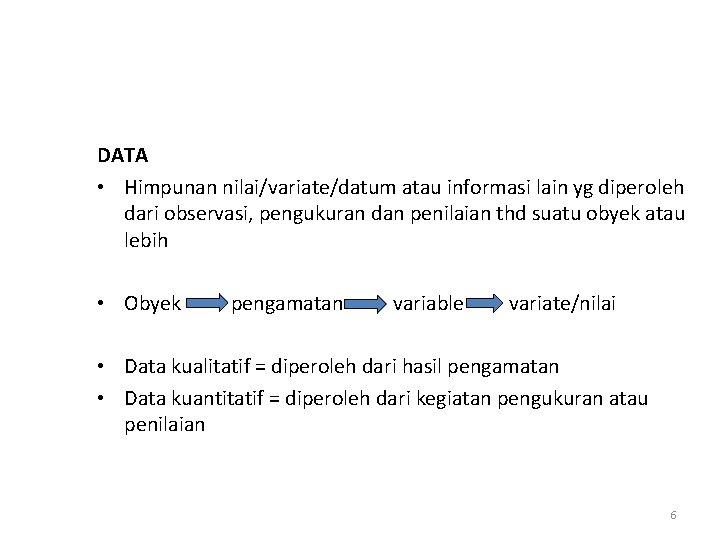 DATA

• Himpunan nilai/variate/datum atau informasi lain yg diperoleh dari observasi, pengukuran dan penilaian thd suatu obyek atau lebih

• Obyek → pengamatan → variable → variate/nilai

• Data kualitatif = diperoleh dari hasil pengamatan
• Data kuantitatif = diperoleh dari kegiatan pengukuran atau penilaian

6